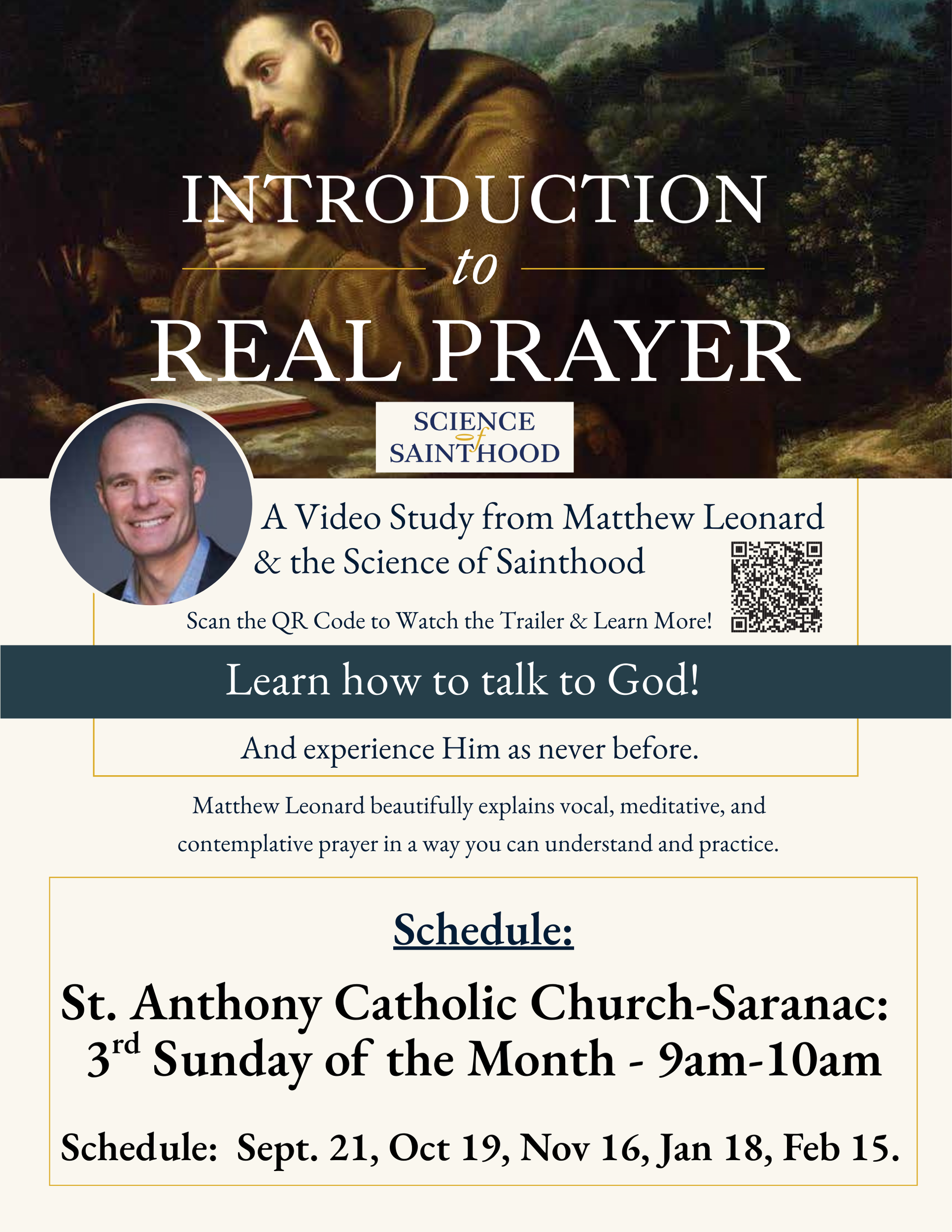 INTRODUCTION
to
REAL PRAYER

SCIENCE
of
SAINTHOOD

A Video Study from Matthew Leonard
& the Science of Sainthood

Scan the QR Code to Watch the Trailer & Learn More!

Learn how to talk to God!

And experience Him as never before.

Matthew Leonard beautifully explains vocal, meditative, and contemplative prayer in a way you can understand and practice.

Schedule:

St. Anthony Catholic Church-Saranac:
3rd Sunday of the Month - 9am-10am

Schedule: Sept. 21, Oct 19, Nov 16, Jan 18, Feb 15.